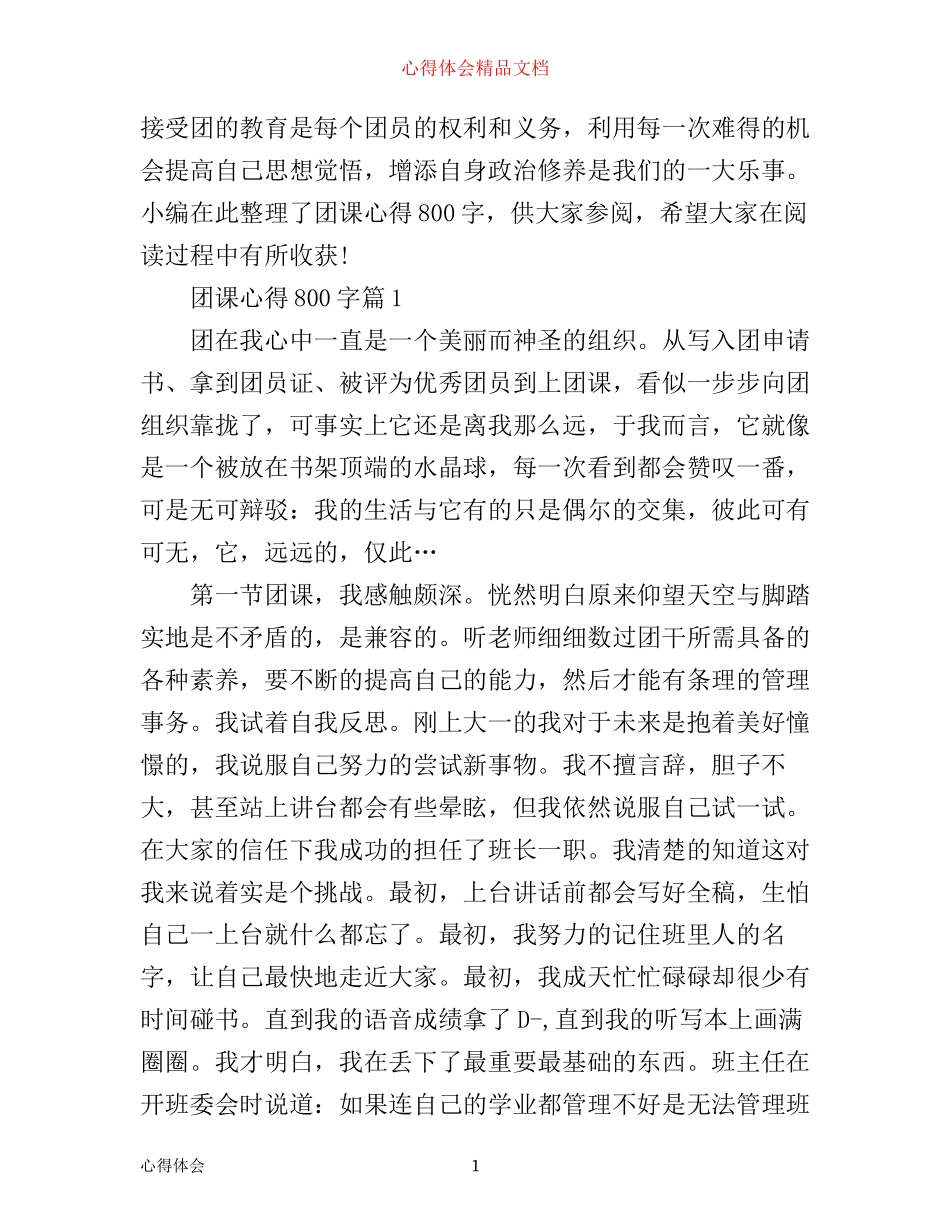 心得体会精品文档

接受团的教育是每个团员的权利和义务，利用每一次难得的机会提高自己思想觉悟，增添自身政治修养是我们的一大乐事。小编在此整理了团课心得800字，供大家参阅，希望大家在阅读过程中有所收获!

团课心得800字篇1

团在我心中一直是一个美丽而神圣的组织。从写入团申请书、拿到团员证、被评为优秀团员到上团课，看似一步步向团组织靠拢了，可事实上它还是离我那么远，于我而言，它就像是一个被放在书架顶端的水晶球，每一次看到都会赞叹一番，可是无可辩驳：我的生活与它有的只是偶尔的交集，彼此可有可无，它，远远的，仅此…

第一节团课，我感触颇深。恍然明白原来仰望天空与脚踏实地是不矛盾的，是兼容的。听老师细细数过团干所需具备的各种素养，要不断的提高自己的能力，然后才能有条理的管理事务。我试着自我反思。刚上大一的我对于未来是抱着美好憧憬的，我说服自己努力的尝试新事物。我不擅言辞，胆子不大，甚至站上讲台都会有些晕眩，但我依然说服自己试一试。在大家的信任下我成功的担任了班长一职。我清楚的知道这对我来说着实是个挑战。最初，上台讲话前都会写好全稿，生怕自己一上台就什么都忘了。最初，我努力的记住班里人的名字，让自己最快地走近大家。最初，我成天忙忙碌碌却很少有时间碰书。直到我的语音成绩拿了D-,直到我的听写本上画满圈圈。我才明白，我在丢下了最重要最基础的东西。班主任在开班委会时说道：如果连自己的学业都管理不好是无法管理班

心得体会 1